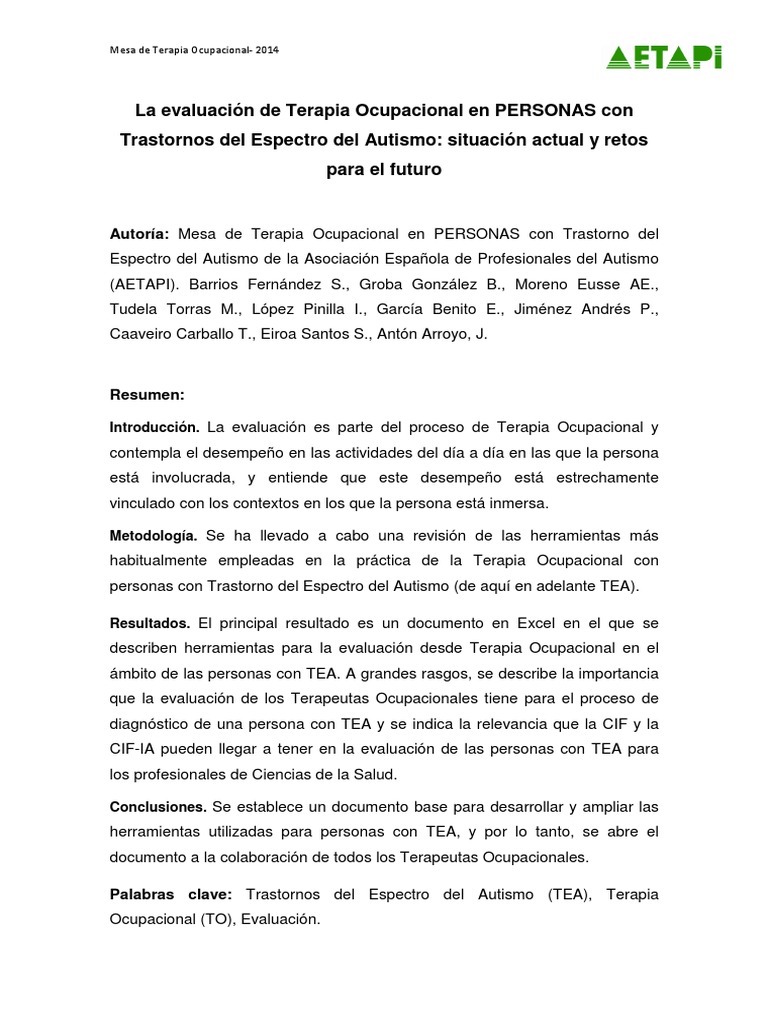 Mesa de Terapia Ocupacional- 2014

AETAPI

La evaluación de Terapia Ocupacional en PERSONAS con Trastornos del Espectro del Autismo: situación actual y retos para el futuro

Autoría: Mesa de Terapia Ocupacional en PERSONAS con Trastorno del Espectro del Autismo de la Asociación Española de Profesionales del Autismo (AETAPI). Barrios Fernández S., Groba González B., Moreno Eusse AE., Tudela Torras M., López Pinilla I., García Benito E., Jiménez Andrés P., Caaveiro Carballo T., Eiroa Santos S., Antón Arroyo, J.

Resumen:

Introducción. La evaluación es parte del proceso de Terapia Ocupacional y contempla el desempeño en las actividades del día a día en las que la persona está involucrada, y entiende que este desempeño está estrechamente vinculado con los contextos en los que la persona está inmersa.

Metodología. Se ha llevado a cabo una revisión de las herramientas más habitualmente empleadas en la práctica de la Terapia Ocupacional con personas con Trastorno del Espectro del Autismo (de aquí en adelante TEA).

Resultados. El principal resultado es un documento en Excel en el que se describen herramientas para la evaluación desde Terapia Ocupacional en el ámbito de las personas con TEA. A grandes rasgos, se describe la importancia que la evaluación de los Terapeutas Ocupacionales tiene para el proceso de diagnóstico de una persona con TEA y se indica la relevancia que la CIF y la CIF-IA pueden llegar a tener en la evaluación de las personas con TEA para los profesionales de Ciencias de la Salud.

Conclusiones. Se establece un documento base para desarrollar y ampliar las herramientas utilizadas para personas con TEA, y por lo tanto, se abre el documento a la colaboración de todos los Terapeutas Ocupacionales.

Palabras clave: Trastornos del Espectro del Autismo (TEA), Terapia Ocupacional (TO), Evaluación.